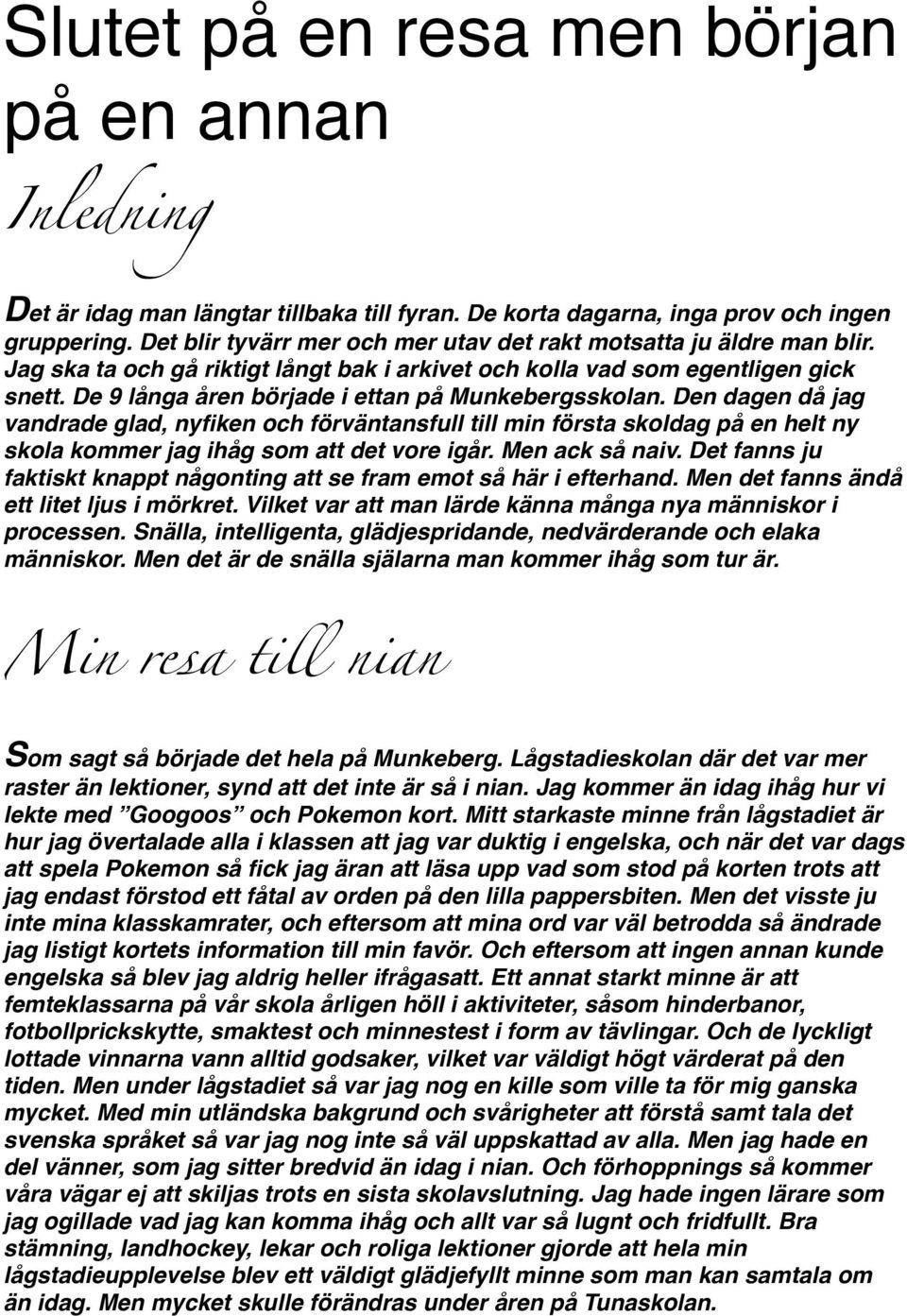 Slutet på en resa men början på en annan

Inledning

Det är idag man längtar tillbaka till fyran. De korta dagarna, inga prov och ingen gruppering. Det blir tyvärr mer och mer utav det rakt motsatta ju äldre man blir. Jag ska ta och gå riktigt långt bak i arkivet och kolla vad som egentligen gick snett. De 9 långa åren började i ettan på Munkebergsskolan. Den dagen då jag vandrade glad, nyfiken och förväntansfull till min första skoldag på en helt ny skola kommer jag ihåg som att det vore igår. Men ack så naiv. Det fanns ju faktiskt knappt någonting att se fram emot så här i efterhand. Men det fanns ändå ett litet ljus i mörkret. Vilket var att man lärde känna många nya människor i processen. Snälla, intelligenta, glädjespridande, nedvärderande och elaka människor. Men det är de snälla själarna man kommer ihåg som tur är.

Min resa till nian

Som sagt så började det hela på Munkeberg. Lågstadieskolan där det var mer raster än lektioner, synd att det inte är så i nian. Jag kommer än idag ihåg hur vi lekte med ”Googoos” och Pokemon kort. Mitt starkaste minne från lågstadiet är hur jag övertalade alla i klassen att jag var duktig i engelska, och när det var dags att spela Pokemon så fick jag äran att läsa upp vad som stod på korten trots att jag endast förstod ett fåtal av orden på den lilla pappersbiten. Men det visste ju inte mina klasskamrater, och eftersom att mina ord var väl betrodda så ändrade jag listigt kortets information till min favör. Och eftersom att ingen annan kunde engelska så blev jag aldrig heller ifrågasatt. Ett annat starkt minne är att femteklassarna på vår skola årligen höll i aktiviteter, såsom hinderbanor, fotbollprickskytte, smaktest och minnestest i form av tävlingar. Och de lyckligt lottade vinnarna vann alltid godsaker, vilket var väldigt högt värderat på den tiden. Men under lågstadiet så var jag nog en kille som ville ta för mig ganska mycket. Med min utländska bakgrund och svårigheter att förstå samt tala det svenska språket så var jag nog inte så väl uppskattad av alla. Men jag hade en del vänner, som jag sitter bredvid än idag i nian. Och förhoppnings så kommer våra vägar ej att skiljas trots en sista skolavslutning. Jag hade ingen lärare som jag ogillade vad jag kan komma ihåg och allt var så lugnt och fridfullt. Bra stämning, landhockey, lekar och roliga lektioner gjorde att hela min lågstadieupplevelse blev ett väldigt glädjefyllt minne som man kan samtala om än idag. Men mycket skulle förändras under åren på Tunaskolan.